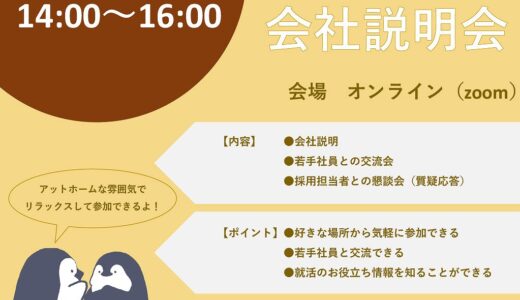 14:00～16:00

会社説明会

会場　オンライン（zoom）

【内容】 ●会社説明
●若手社員との交流会
●採用担当者との懇談会（質疑応答）

アットホームな雰囲気で
リラックスして参加できるよ！

【ポイント】●好きな場所から気軽に参加できる
●若手社員と交流できる
●就活のお役立ち情報を知ることができる